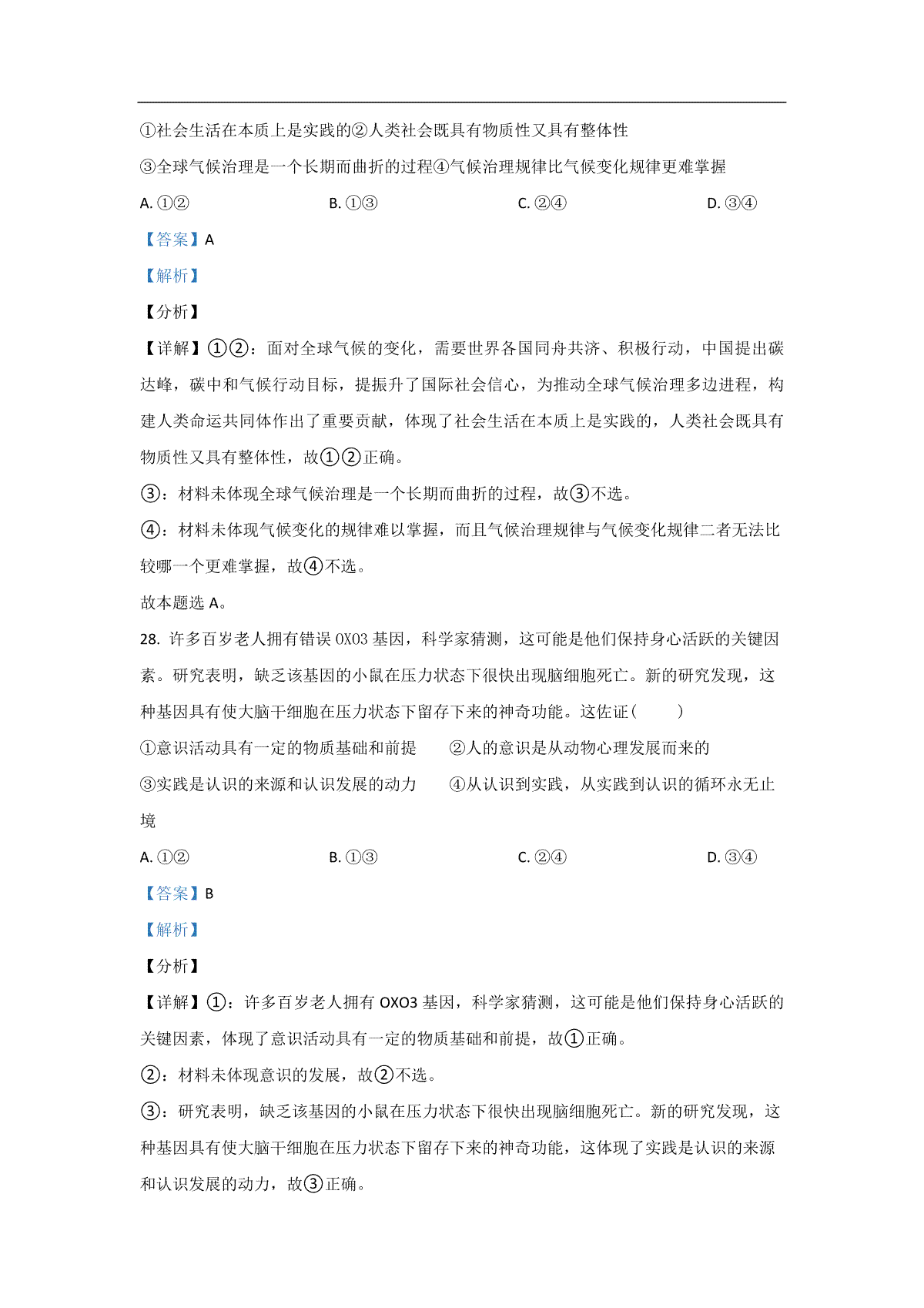 ①社会生活在本质上是实践的②人类社会既具有物质性又具有整体性

③全球气候治理是一个长期而曲折的过程④气候治理规律比气候变化规律更难掌握

A. ①②　　B. ①③　　C. ②④　　D. ③④

【答案】A

【解析】

【分析】

【详解】①②：面对全球气候的变化，需要世界各国同舟共济、积极行动，中国提出碳达峰，碳中和气候行动目标，提振升了国际社会信心，为推动全球气候治理多边进程，构建人类命运共同体作出了重要贡献，体现了社会生活在本质上是实践的，人类社会既具有物质性又具有整体性，故①②正确。

③：材料未体现全球气候治理是一个长期而曲折的过程，故③不选。

④：材料未体现气候变化的规律难以掌握，而且气候治理规律与气候变化规律二者无法比较哪一个更难掌握，故④不选。

故本题选 A。

28. 许多百岁老人拥有错误 OXO3 基因，科学家猜测，这可能是他们保持身心活跃的关键因素。研究表明，缺乏该基因的小鼠在压力状态下很快出现脑细胞死亡。新的研究发现，这种基因具有使大脑干细胞在压力状态下留存下来的神奇功能。这佐证(　　)

①意识活动具有一定的物质基础和前提　②人的意识是从动物心理发展而来的

③实践是认识的来源和认识发展的动力　④从认识到实践，从实践到认识的循环永无止境

A. ①②　　B. ①③　　C. ②④　　D. ③④

【答案】B

【解析】

【分析】

【详解】①：许多百岁老人拥有 OXO3 基因，科学家猜测，这可能是他们保持身心活跃的关键因素，体现了意识活动具有一定的物质基础和前提，故①正确。

②：材料未体现意识的发展，故②不选。

③：研究表明，缺乏该基因的小鼠在压力状态下很快出现脑细胞死亡。新的研究发现，这种基因具有使大脑干细胞在压力状态下留存下来的神奇功能，这体现了实践是认识的来源和认识发展的动力，故③正确。